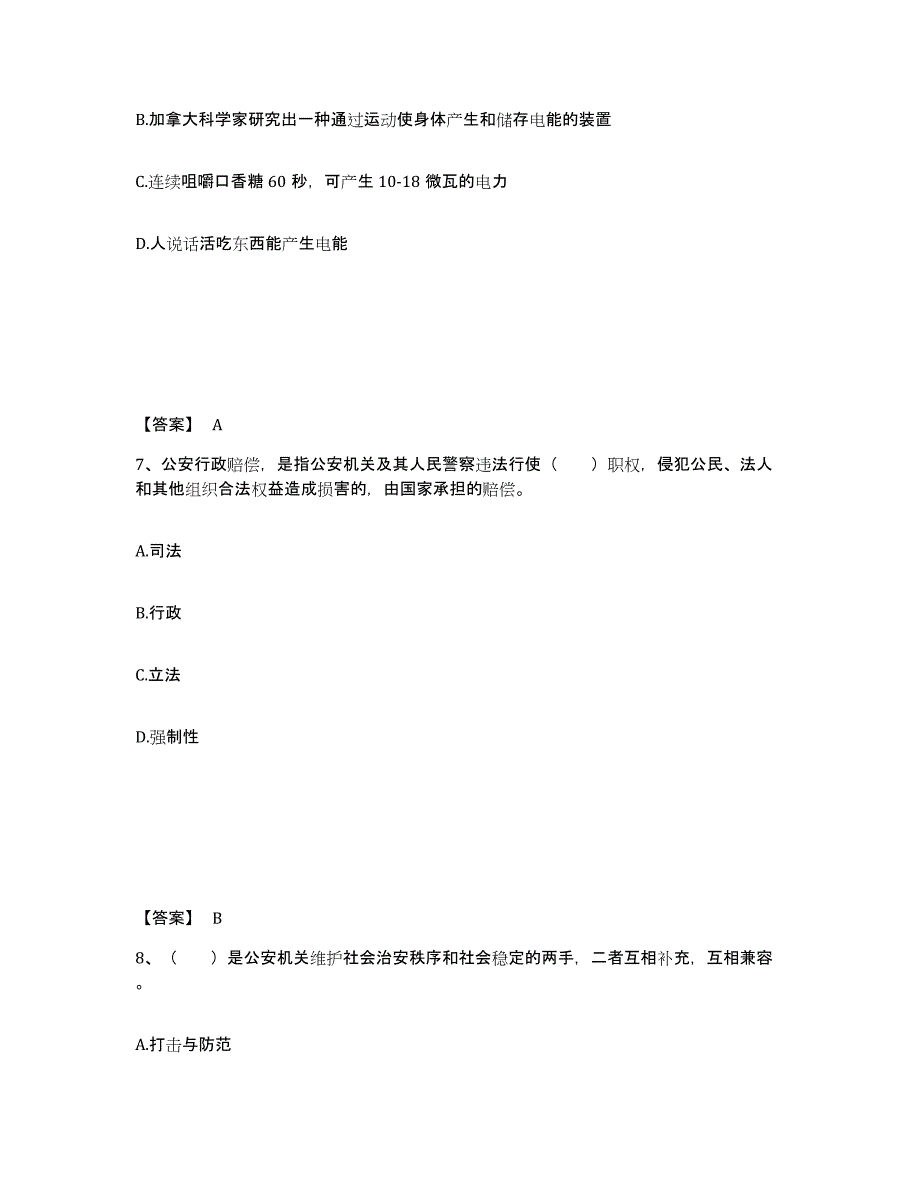 B.加拿大科学家研究出一种通过运动使身体产生和储存电能的装置

C.连续咀嚼口香糖 60 秒，可产生 10-18 微瓦的电力

D.人说话活吃东西能产生电能

【答案】 A

7、公安行政赔偿，是指公安机关及其人民警察违法行使（　　）职权，侵犯公民、法人和其他组织合法权益造成损害的，由国家承担的赔偿。

A.司法

B.行政

C.立法

D.强制性

【答案】 B

8、（　　）是公安机关维护社会治安秩序和社会稳定的两手，二者互相补充，互相兼容。

A.打击与防范